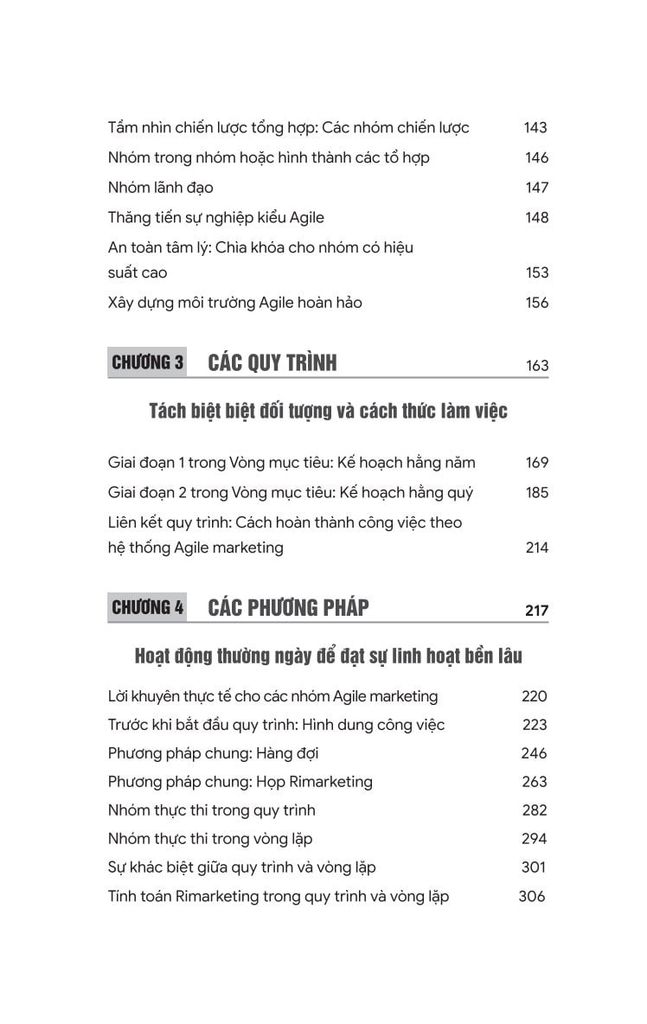 Tầm nhìn chiến lược tổng hợp: Các nhóm chiến lược 143
Nhóm trong nhóm hoặc hình thành các tổ hợp 146
Nhóm lãnh đạo 147
Thăng tiến sự nghiệp kiểu Agile 148
An toàn tâm lý: Chìa khóa cho nhóm có hiệu suất cao 153
Xây dựng môi trường Agile hoàn hảo 156

CHƯƠNG 3 CÁC QUY TRÌNH 163

Tách biệt biệt đối tượng và cách thức làm việc

Giai đoạn 1 trong Vòng mục tiêu: Kế hoạch hằng năm 169
Giai đoạn 2 trong Vòng mục tiêu: Kế hoạch hằng quý 185
Liên kết quy trình: Cách hoàn thành công việc theo hệ thống Agile marketing 214

CHƯƠNG 4 CÁC PHƯƠNG PHÁP 217

Hoạt động thường ngày để đạt sự linh hoạt bền lâu

Lời khuyên thực tế cho các nhóm Agile marketing 220
Trước khi bắt đầu quy trình: Hình dung công việc 223
Phương pháp chung: Hàng đợi 246
Phương pháp chung: Họp Rimarketing 263
Nhóm thực thi trong quy trình 282
Nhóm thực thi trong vòng lặp 294
Sự khác biệt giữa quy trình và vòng lặp 301
Tính toán Rimarketing trong quy trình và vòng lặp 306